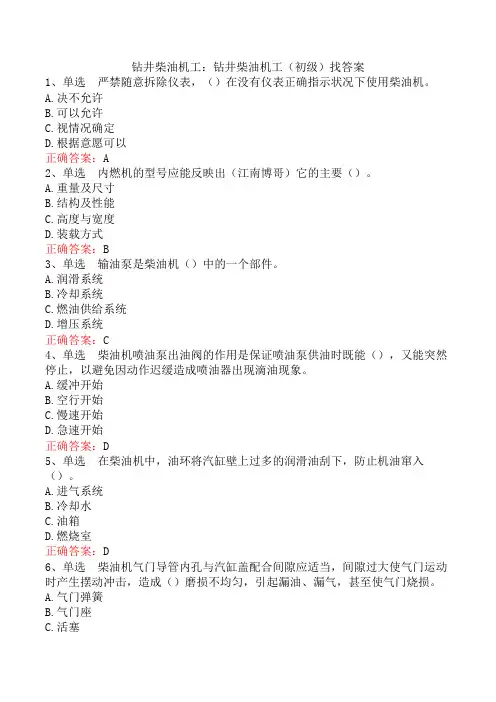 钻井柴油机工：钻井柴油机工（初级）找答案

1、单选　严禁随意拆除仪表，（）在没有仪表正确指示状况下使用柴油机。
A.决不允许
B.可以允许
C.视情况确定
D.根据意愿可以
正确答案：A

2、单选　内燃机的型号应能反映出（江南博哥）它的主要（）。
A.重量及尺寸
B.结构及性能
C.高度与宽度
D.装载方式
正确答案：B

3、单选　输油泵是柴油机（）中的一个部件。
A.润滑系统
B.冷却系统
C.燃油供给系统
D.增压系统
正确答案：C

4、单选　柴油机喷油泵出油阀的作用是保证喷油泵供油时既能（），又能突然停止，以避免因动作迟缓造成喷油器出现滴油现象。
A.缓冲开始
B.空行开始
C.慢速开始
D.急速开始
正确答案：D

5、单选　在柴油机中，油环将汽缸壁上过多的润滑油刮下，防止机油窜入（）。
A.进气系统
B.冷却水
C.油箱
D.燃烧室
正确答案：D

6、单选　柴油机气门导管内孔与汽缸盖配合间隙应适当，间隙过大使气门运动时产生摆动冲击，造成（）磨损不均匀，引起漏油、漏气，甚至使气门烧损。
A.气门弹簧
B.气门座
C.活塞